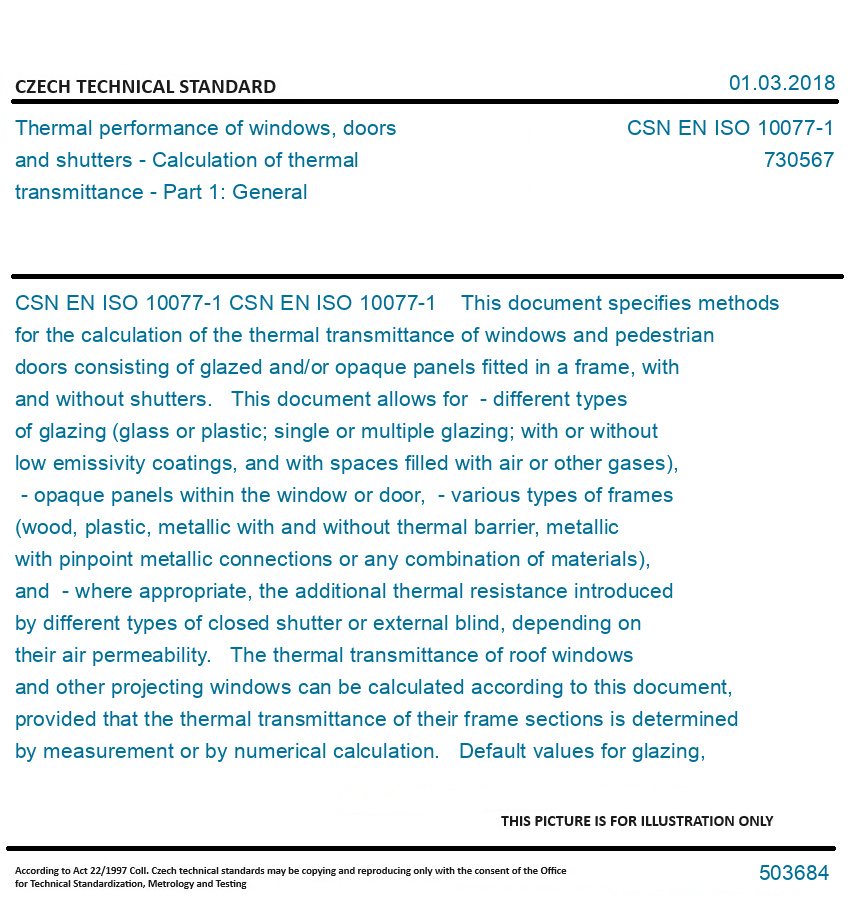 CZECH TECHNICAL STANDARD

01.03.2018

Thermal performance of windows, doors and shutters - Calculation of thermal transmittance - Part 1: General

CSN EN ISO 10077-1
730567

CSN EN ISO 10077-1 CSN EN ISO 10077-1 This document specifies methods for the calculation of the thermal transmittance of windows and pedestrian doors consisting of glazed and/or opaque panels fitted in a frame, with and without shutters. This document allows for - different types of glazing (glass or plastic; single or multiple glazing; with or without low emissivity coatings, and with spaces filled with air or other gases), - opaque panels within the window or door, - various types of frames (wood, plastic, metallic with and without thermal barrier, metallic with pinpoint metallic connections or any combination of materials), and - where appropriate, the additional thermal resistance introduced by different types of closed shutter or external blind, depending on their air permeability. The thermal transmittance of roof windows and other projecting windows can be calculated according to this document, provided that the thermal transmittance of their frame sections is determined by measurement or by numerical calculation. Default values for glazing,

THIS PICTURE IS FOR ILLUSTRATION ONLY

According to Act 22/1997 Coll. Czech technical standards may be copying and reproducing only with the consent of the Office for Technical Standardization, Metrology and Testing

503684